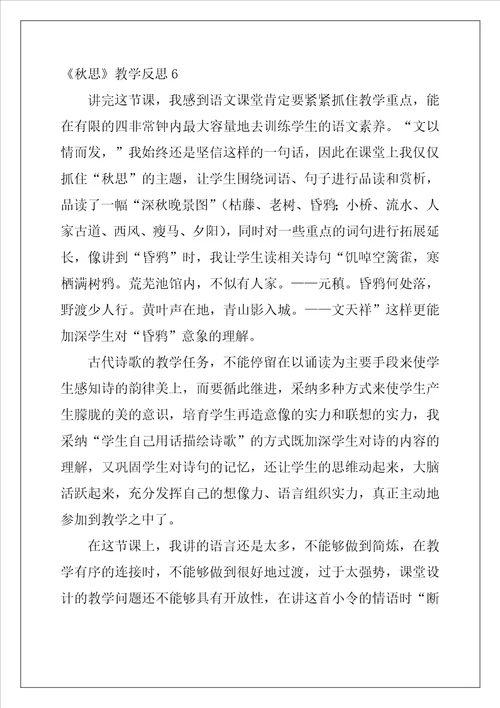 《秋思》教学反思 6

讲完这节课，我感到语文课堂肯定要紧紧抓住教学重点，能在有限的四非常钟内最大容量地去训练学生的语文素养。“文以情而发，”我始终还是坚信这样的一句话，因此在课堂上我仅仅抓住“秋思”的主题，让学生围绕词语、句子进行品读和赏析，品读了一幅“深秋晚景图”（枯藤、老树、昏鸦;小桥、流水、人家古道、西风、瘦马、夕阳），同时对一些重点的词句进行拓展延长，像讲到“昏鸦”时，我让学生读相关诗句“饥啅空篱雀，寒栖满树鸦。荒芜池馆内，不似有人家。——元稹。昏鸦何处落，野渡少人行。黄叶声在地，青山影入城。——文天祥”这样更能加深学生对“昏鸦”意象的理解。

古代诗歌的教学任务，不能停留在以诵读为主要手段来使学生感知诗的韵律美上，而要循此继进，采纳多种方式来使学生产生朦胧的美的意识，培育学生再造意像的实力和联想的实力，我采纳“学生自己用话描绘诗歌”的方式既加深学生对诗的内容的理解，又巩固学生对诗句的记忆，还让学生的思维动起来，大脑活跃起来，充分发挥自己的想像力、语言组织实力，真正主动地参加到教学之中了。

在这节课上，我讲的语言还是太多，不能够做到简炼，在教学有序的连接时，不能够做到很好地过渡，过于太强势，课堂设计的教学问题还不能够具有开放性，在讲这首小令的情语时“断